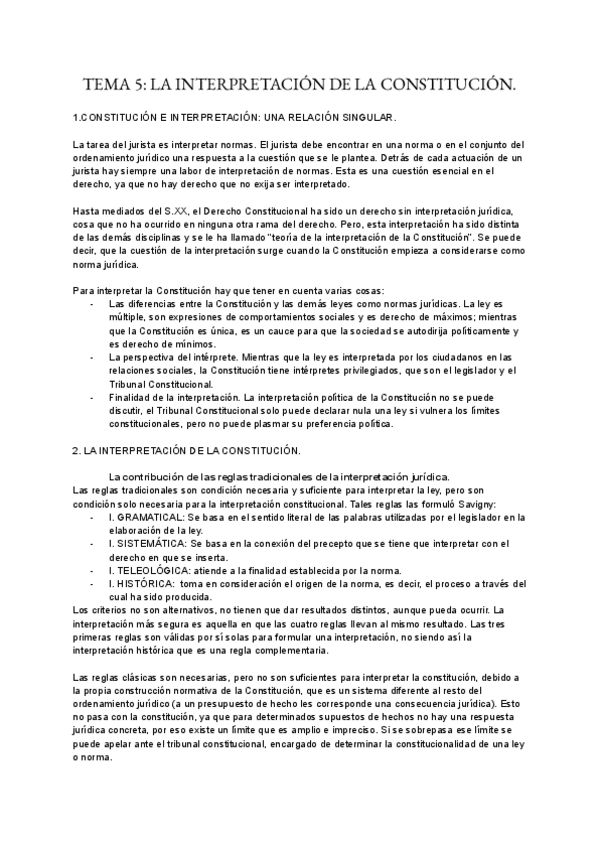 TEMA 5: LA INTERPRETACIÓN DE LA CONSTITUCIÓN.

1.CONSTITUCIÓN E INTERPRETACIÓN: UNA RELACIÓN SINGULAR.

La tarea del jurista es interpretar normas. El jurista debe encontrar en una norma o en el conjunto del ordenamiento jurídico una respuesta a la cuestión que se le plantea. Detrás de cada actuación de un jurista hay siempre una labor de interpretación de normas. Esta es una cuestión esencial en el derecho, ya que no hay derecho que no exija ser interpretado.

Hasta mediados del S.XX, el Derecho Constitucional ha sido un derecho sin interpretación jurídica, cosa que no ha ocurrido en ninguna otra rama del derecho. Pero, esta interpretación ha sido distinta de las demás disciplinas y se le ha llamado "teoría de la interpretación de la Constitución". Se puede decir, que la cuestión de la interpretación surge cuando la Constitución empieza a considerarse como norma jurídica.

Para interpretar la Constitución hay que tener en cuenta varias cosas:
- Las diferencias entre la Constitución y las demás leyes como normas jurídicas. La ley es múltiple, son expresiones de comportamientos sociales y es derecho de máximos; mientras que la Constitución es única, es un cauce para que la sociedad se autodirija políticamente y es derecho de mínimos.
- La perspectiva del intérprete. Mientras que la ley es interpretada por los ciudadanos en las relaciones sociales, la Constitución tiene intérpretes privilegiados, que son el legislador y el Tribunal Constitucional.
- Finalidad de la interpretación. La interpretación política de la Constitución no se puede discutir, el Tribunal Constitucional solo puede declarar nula una ley si vulnera los límites constitucionales, pero no puede plasmar su preferencia política.

2. LA INTERPRETACIÓN DE LA CONSTITUCIÓN.

La contribución de las reglas tradicionales de la interpretación jurídica.
Las reglas tradicionales son condición necesaria y suficiente para interpretar la ley, pero son condición solo necesaria para la interpretación constitucional. Tales reglas las formuló Savigny:
- I. GRAMATICAL: Se basa en el sentido literal de las palabras utilizadas por el legislador en la elaboración de la ley.
- I. SISTEMÁTICA: Se basa en la conexión del precepto que se tiene que interpretar con el derecho en que se inserta.
- I. TELEOLÓGICA: atiende a la finalidad establecida por la norma.
- I. HISTÓRICA: toma en consideración el origen de la norma, es decir, el proceso a través del cual ha sido producida.
Los criterios no son alternativos, no tienen que dar resultados distintos, aunque pueda ocurrir. La interpretación más segura es aquella en que las cuatro reglas llevan al mismo resultado. Las tres primeras reglas son válidas por sí solas para formular una interpretación, no siendo así la interpretación histórica que es una regla complementaria.

Las reglas clásicas son necesarias, pero no son suficientes para interpretar la constitución, debido a la propia construcción normativa de la Constitución, que es un sistema diferente al resto del ordenamiento jurídico (a un presupuesto de hecho les corresponde una consecuencia jurídica). Esto no pasa con la constitución, ya que para determinados supuestos de hechos no hay una respuesta jurídica concreta, por eso existe un límite que es amplio e impreciso. Si se sobrepasa ese límite se puede apelar ante el tribunal constitucional, encargado de determinar la constitucionalidad de una ley o norma.